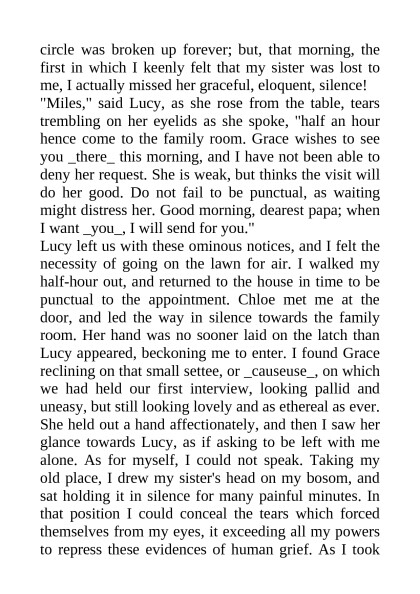 circle was broken up forever; but, that morning, the first in which I keenly felt that my sister was lost to me, I actually missed her graceful, eloquent, silence!
"Miles," said Lucy, as she rose from the table, tears trembling on her eyelids as she spoke, "half an hour hence come to the family room. Grace wishes to see you _there_ this morning, and I have not been able to deny her request. She is weak, but thinks the visit will do her good. Do not fail to be punctual, as waiting might distress her. Good morning, dearest papa; when I want _you_, I will send for you."
Lucy left us with these ominous notices, and I felt the necessity of going on the lawn for air. I walked my half-hour out, and returned to the house in time to be punctual to the appointment. Chloe met me at the door, and led the way in silence towards the family room. Her hand was no sooner laid on the latch than Lucy appeared, beckoning me to enter. I found Grace reclining on that small settee, or _causeuse_, on which we had held our first interview, looking pallid and uneasy, but still looking lovely and as ethereal as ever. She held out a hand affectionately, and then I saw her glance towards Lucy, as if asking to be left with me alone. As for myself, I could not speak. Taking my old place, I drew my sister's head on my bosom, and sat holding it in silence for many painful minutes. In that position I could conceal the tears which forced themselves from my eyes, it exceeding all my powers to repress these evidences of human grief. As I took